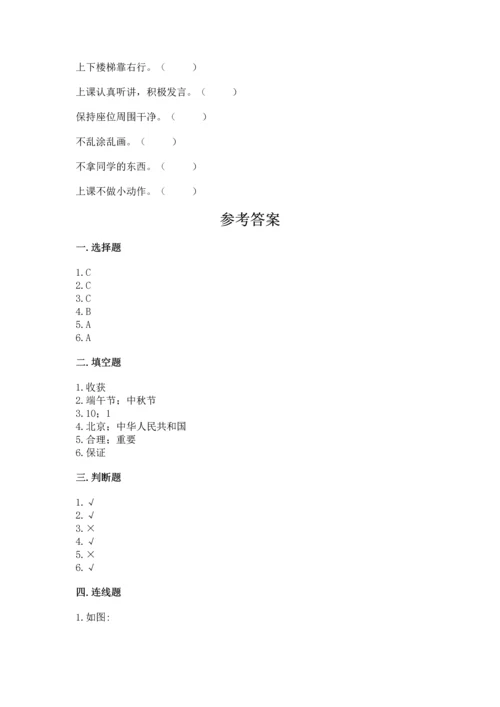 上下楼梯靠右行。（　　）

上课认真听讲，积极发言。（　　）

保持座位周围干净。（　　）

不乱涂乱画。（　　）

不拿同学的东西。（　　）

上课不做小动作。（　　）

参考答案

一. 选择题

1. C
2. C
3. C
4. B
5. A
6. A

二. 填空题

1. 收获
2. 端午节；中秋节
3. 10；1
4. 北京；中华人民共和国
5. 合理；重要
6. 保证

三. 判断题

1. √
2. √
3. ×
4. √
5. ×
6. √

四. 连线题

1. 如图: